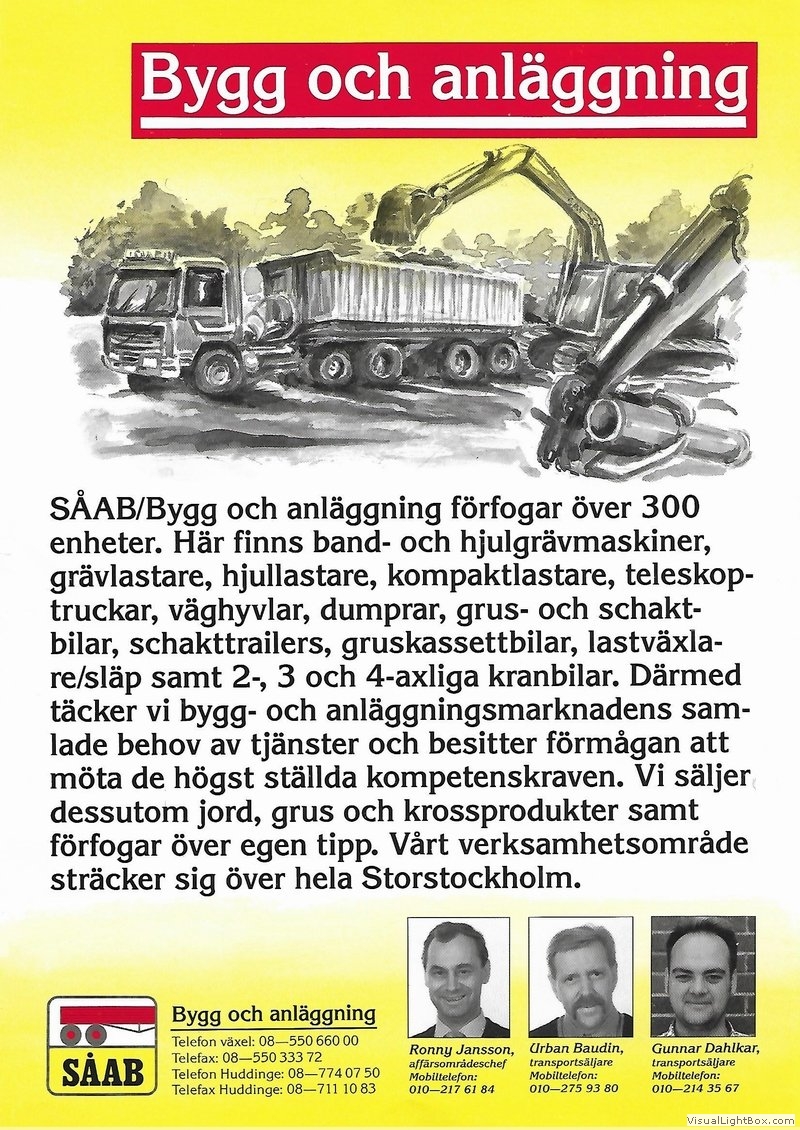 Bygg och anläggning

SÅAB/Bygg och anläggning förfogar över 300 enheter. Här finns band- och hjulgrävmaskiner, grävlastare, hjullastare, kompaktlastare, teleskoptruckar, väghyvlar, dumprar, grus- och schaktbilar, schakttrailers, gruskassettbilar, lastväxlare/släp samt 2-, 3 och 4-axliga kranbilar. Därmed täcker vi bygg- och anläggningsmarknadens samlade behov av tjänster och besitter förmågan att möta de högst ställda kompetenskraven. Vi säljer dessutom jord, grus och krossprodukter samt förfogar över egen tipp. Vårt verksamhetsområde sträcker sig över hela Storstockholm.

SÅAB

Bygg och anläggning
Telefon växel: 08—550 660 00
Telefax: 08—550 333 72
Telefon Huddinge: 08—774 07 50
Telefax Huddinge: 08—711 10 83

Ronny Jansson, affärsområdeschef
Mobiltelefon: 010—217 61 84

Urban Baudin, transportsäljare
Mobiltelefon: 010—275 93 80

Gunnar Dahlkar, transportsäljare
Mobiltelefon: 010—214 35 67

VisualLightBox.com